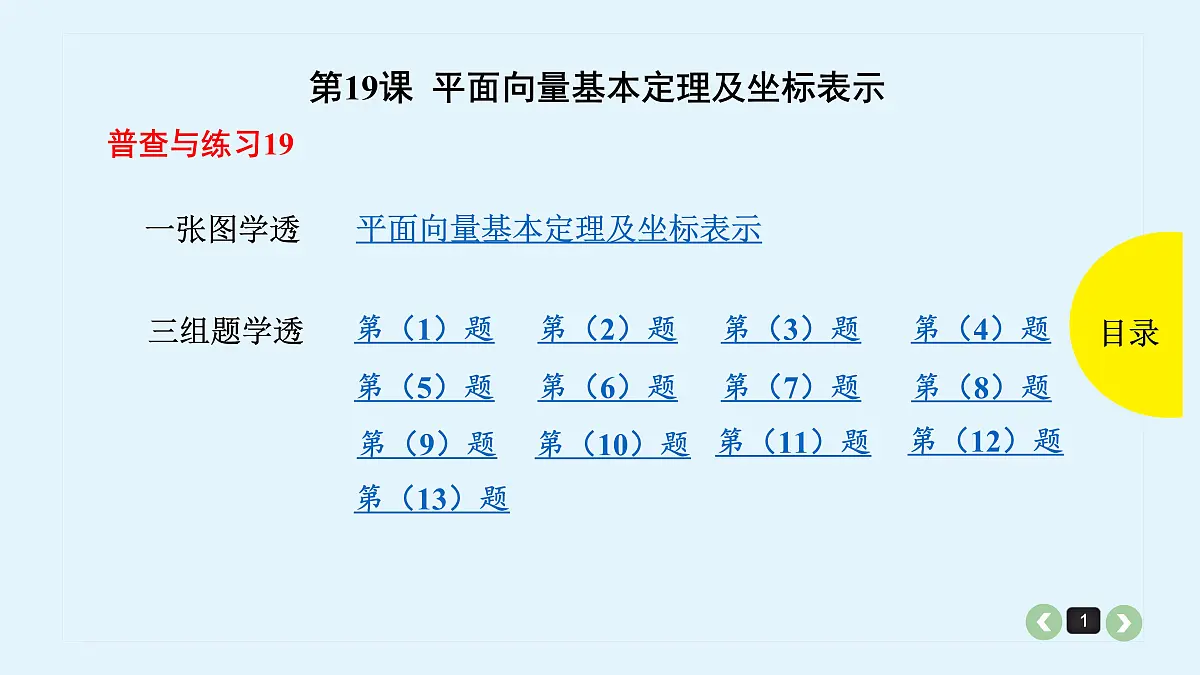 第19课 平面向量基本定理及坐标表示

普查与练习19

一张图学透 平面向量基本定理及坐标表示

三组题学透 第（1）题 第（2）题 第（3）题 第（4）题 第（5）题 第（6）题 第（7）题 第（8）题 第（9）题 第（10）题 第（11）题 第（12）题 第（13）题

目录

1